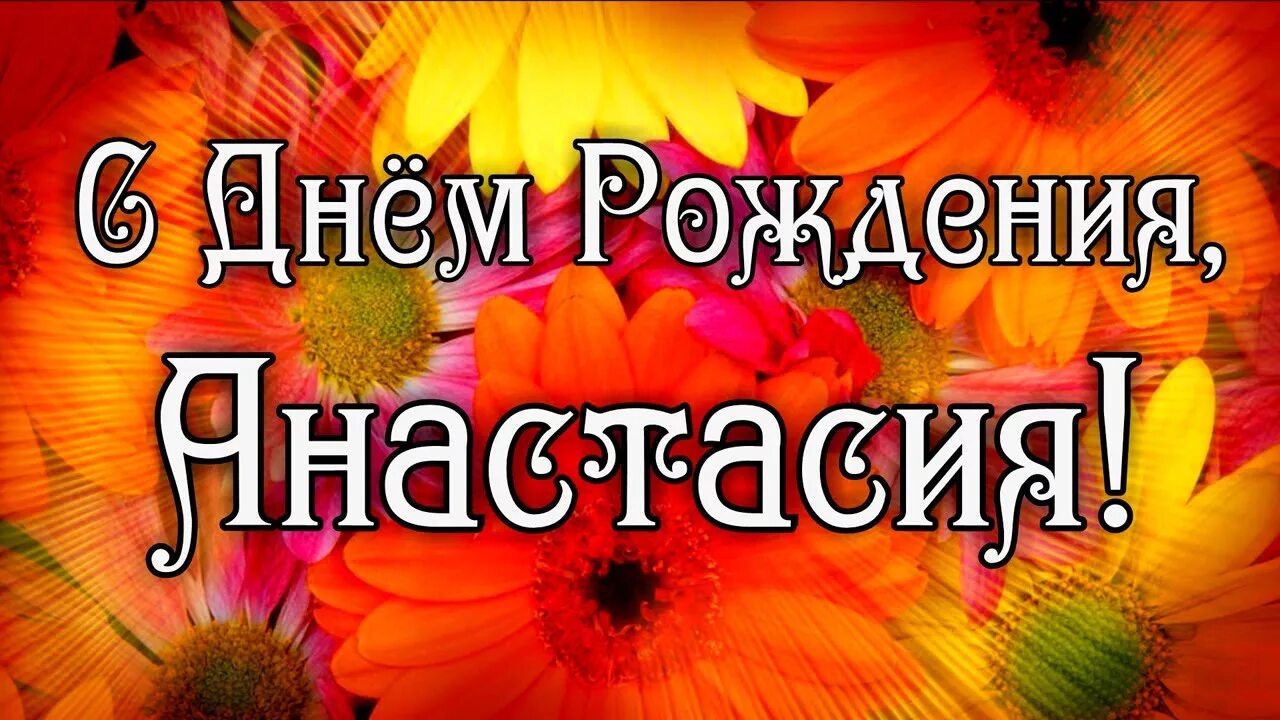 С Днём Рождения, Анастасия!